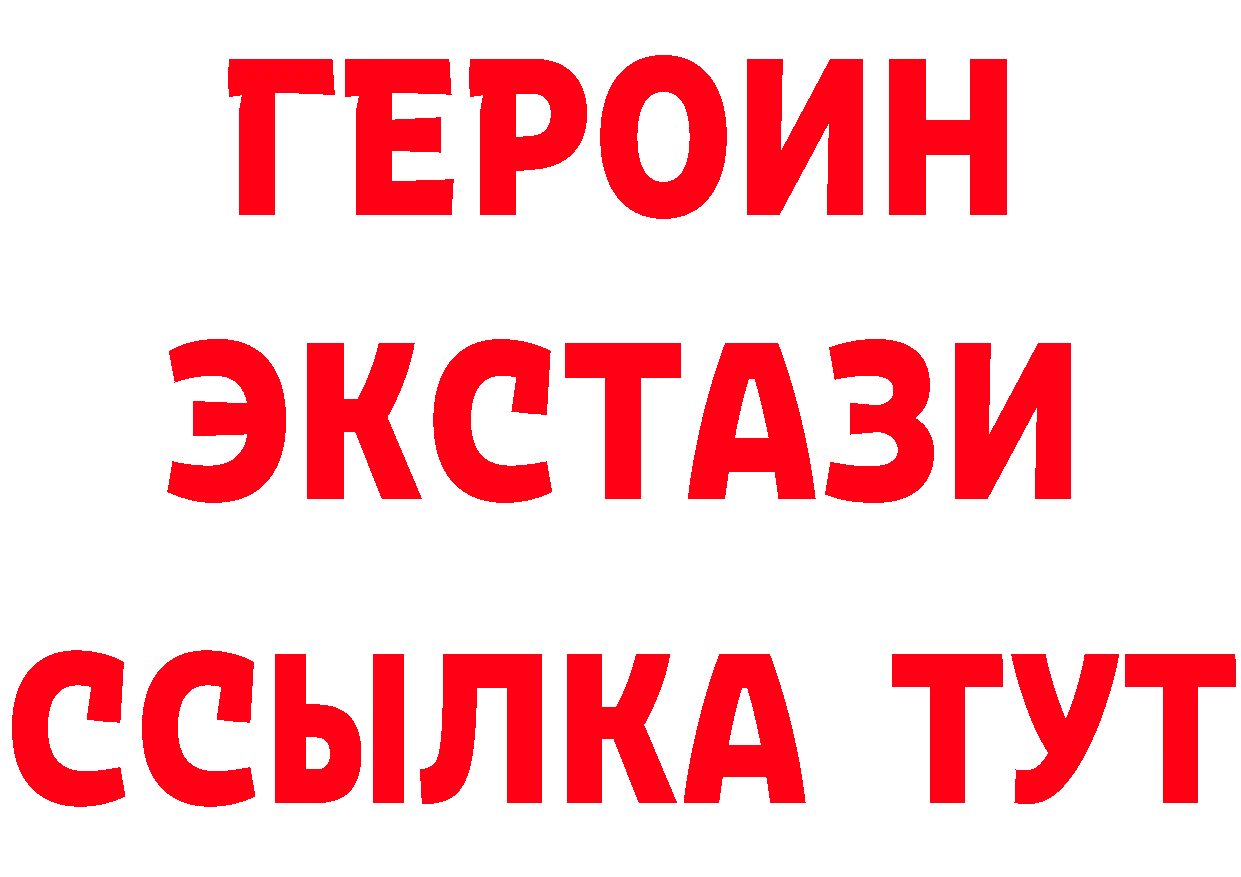 ГЕРОИН
ЭКСТАЗИ
ССЫЛКА ТУТ